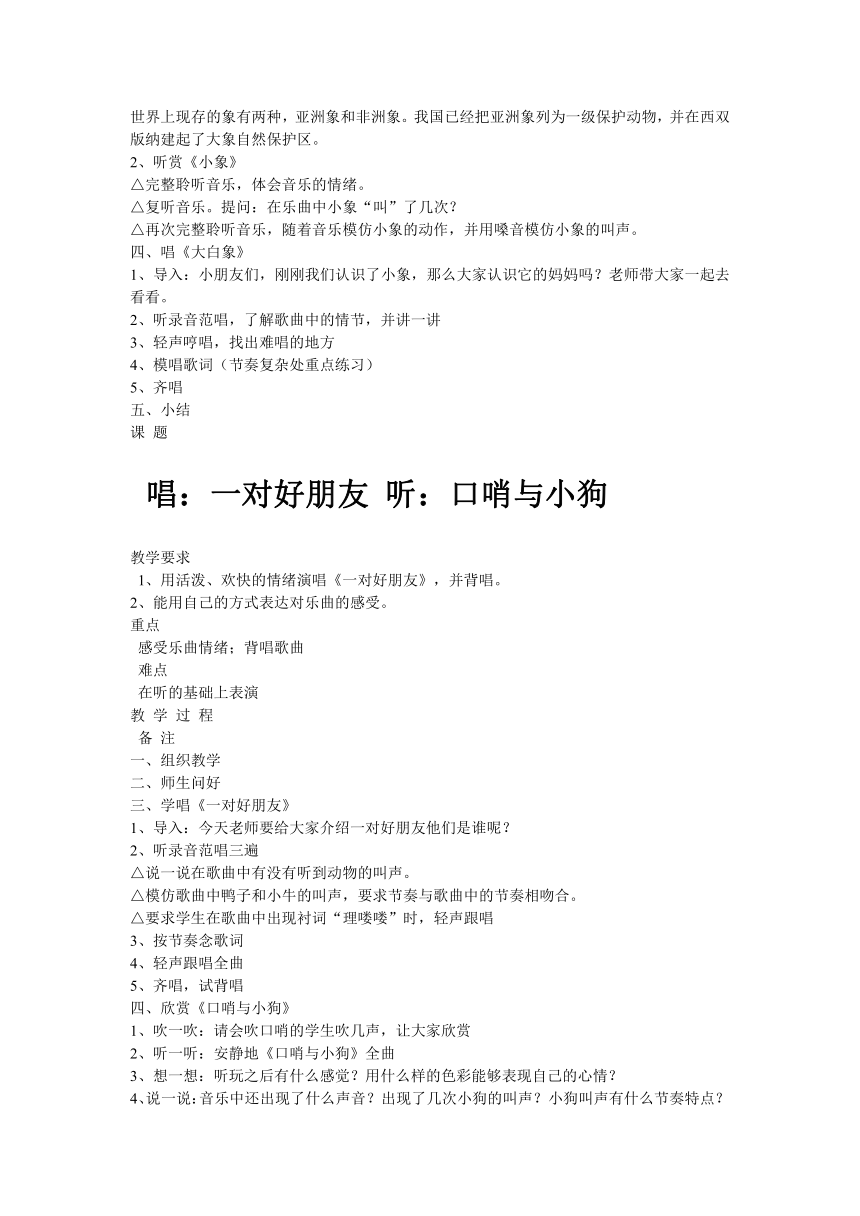 世界上现存的象有两种，亚洲象和非洲象。我国已经把亚洲象列为一级保护动物，并在西双版纳建起了大象自然保护区。
2、听赏《小象》
△完整聆听音乐，体会音乐的情绪。
△复听音乐。提问：在乐曲中小象“叫”了几次？
△再次完整聆听音乐，随着音乐模仿小象的动作，并用嗓音模仿小象的叫声。
四、唱《大白象》
1、导入：小朋友们，刚刚我们认识了小象，那么大家认识它的妈妈吗？老师带大家一起去看看。
2、听录音范唱，了解歌曲中的情节，并讲一讲
3、轻声哼唱，找出难唱的地方
4、模唱歌词（节奏复杂处重点练习）
5、齐唱
五、小结
课 题

唱：一对好朋友 听：口哨与小狗

教学要求
1、用活泼、欢快的情绪演唱《一对好朋友》，并背唱。
2、能用自己的方式表达对乐曲的感受。
重点
感受乐曲情绪；背唱歌曲
难点
在听的基础上表演
教 学 过 程
备 注
一、组织教学
二、师生问好
三、学唱《一对好朋友》
1、导入：今天老师要给大家介绍一对好朋友他们是谁呢？
2、听录音范唱三遍
△说一说在歌曲中有没有听到动物的叫声。
△模仿歌曲中鸭子和小牛的叫声，要求节奏与歌曲中的节奏相吻合。
△要求学生在歌曲中出现衬词“理喽喽”时，轻声跟唱
3、按节奏念歌词
4、轻声跟唱全曲
5、齐唱，试背唱
四、欣赏《口哨与小狗》
1、吹一吹：请会吹口哨的学生吹几声，让大家欣赏
2、听一听：安静地《口哨与小狗》全曲
3、想一想：听玩之后有什么感觉？用什么样的色彩能够表现自己的心情？
4、说一说：音乐中还出现了什么声音？出现了几次小狗的叫声？小狗叫声有什么节奏特点？